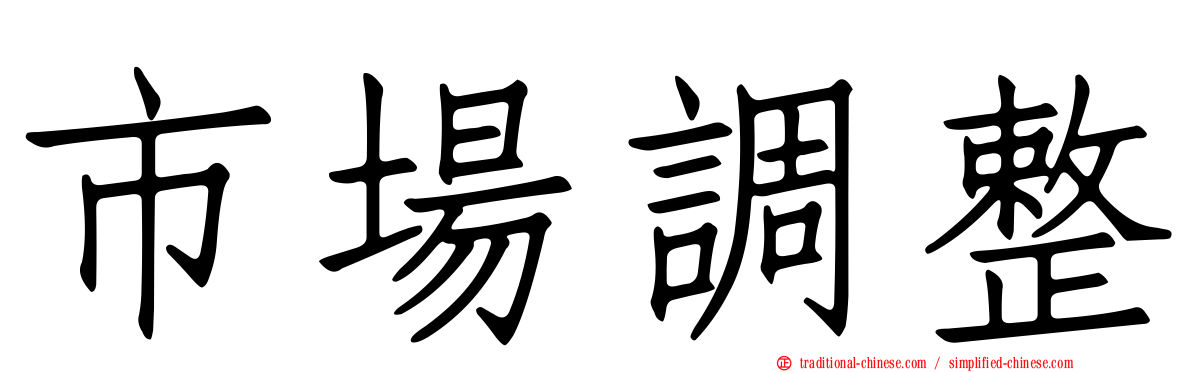 市場調整

traditional-chinese.com / simplified-chinese.com